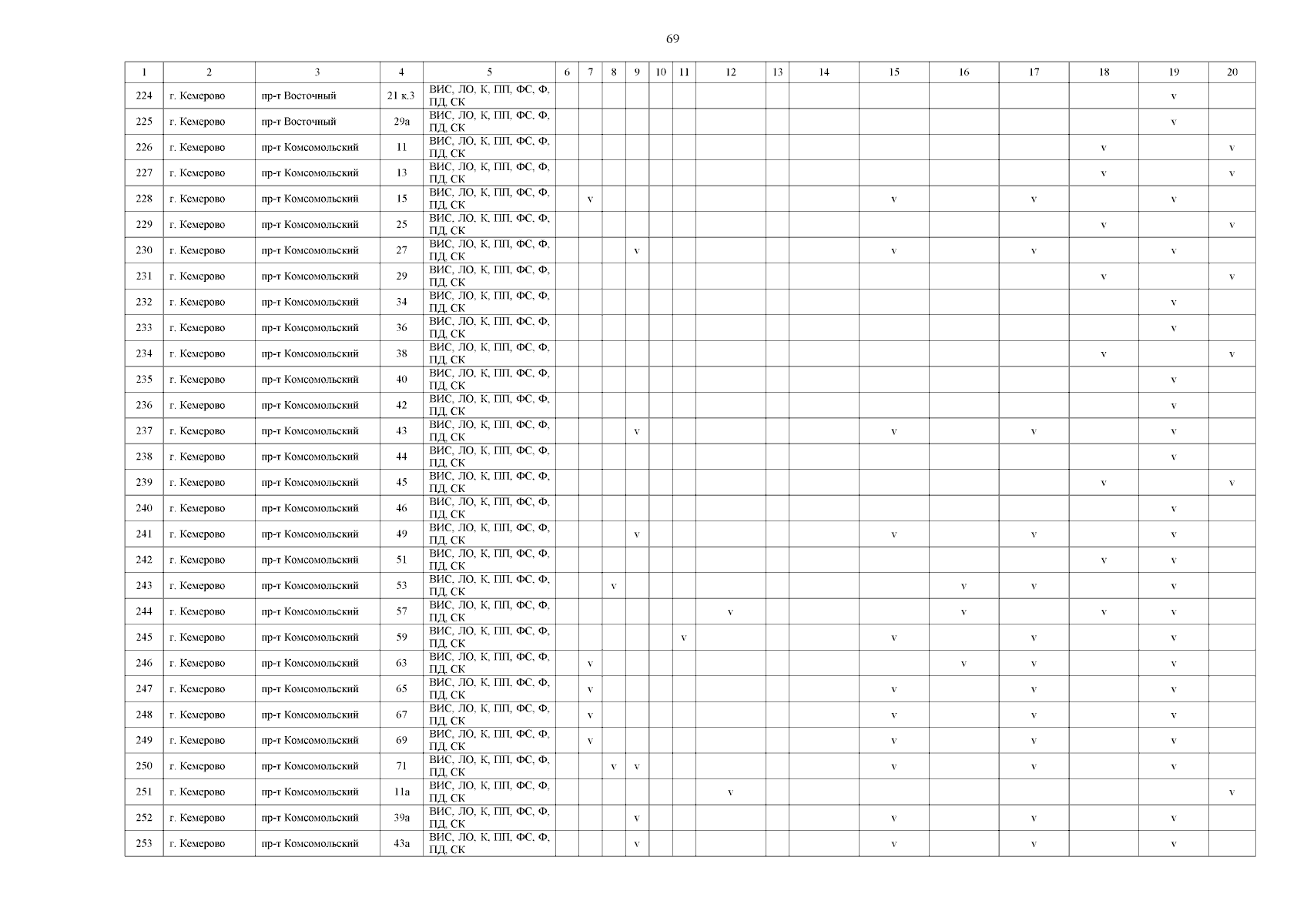 69

| 1 | 2 | 3 | 4 | 5 | 6 | 7 | 8 | 9 | 10 | 11 | 12 | 13 | 14 | 15 | 16 | 17 | 18 | 19 | 20 |
|---|---|---|---|---|---|---|---|---|---|---|---|---|---|---|---|---|---|---|---|
| 224 | г. Кемерово | пр-т Восточный | 21 к.3 | ВИС, ЛО, К, ПП, ФС, Ф, ПД, СК | | | | | | | | | | | | | | v | |
| 225 | г. Кемерово | пр-т Восточный | 29а | ВИС, ЛО, К, ПП, ФС, Ф, ПД, СК | | | | | | | | | | | | | | v | |
| 226 | г. Кемерово | пр-т Комсомольский | 11 | ВИС, ЛО, К, ПП, ФС, Ф, ПД, СК | | | | | | | | | | | | | v | | v |
| 227 | г. Кемерово | пр-т Комсомольский | 13 | ВИС, ЛО, К, ПП, ФС, Ф, ПД, СК | | | | | | | | | | | | | v | | v |
| 228 | г. Кемерово | пр-т Комсомольский | 15 | ВИС, ЛО, К, ПП, ФС, Ф, ПД, СК | | v | | | | | | | | v | | v | | v | |
| 229 | г. Кемерово | пр-т Комсомольский | 25 | ВИС, ЛО, К, ПП, ФС, Ф, ПД, СК | | | | | | | | | | | | | v | | v |
| 230 | г. Кемерово | пр-т Комсомольский | 27 | ВИС, ЛО, К, ПП, ФС, Ф, ПД, СК | | | | v | | | | | | v | | v | | v | |
| 231 | г. Кемерово | пр-т Комсомольский | 29 | ВИС, ЛО, К, ПП, ФС, Ф, ПД, СК | | | | | | | | | | | | | v | | v |
| 232 | г. Кемерово | пр-т Комсомольский | 34 | ВИС, ЛО, К, ПП, ФС, Ф, ПД, СК | | | | | | | | | | | | | | v | |
| 233 | г. Кемерово | пр-т Комсомольский | 36 | ВИС, ЛО, К, ПП, ФС, Ф, ПД, СК | | | | | | | | | | | | | | v | |
| 234 | г. Кемерово | пр-т Комсомольский | 38 | ВИС, ЛО, К, ПП, ФС, Ф, ПД, СК | | | | | | | | | | | | | v | | v |
| 235 | г. Кемерово | пр-т Комсомольский | 40 | ВИС, ЛО, К, ПП, ФС, Ф, ПД, СК | | | | | | | | | | | | | | v | |
| 236 | г. Кемерово | пр-т Комсомольский | 42 | ВИС, ЛО, К, ПП, ФС, Ф, ПД, СК | | | | | | | | | | | | | | v | |
| 237 | г. Кемерово | пр-т Комсомольский | 43 | ВИС, ЛО, К, ПП, ФС, Ф, ПД, СК | | | | v | | | | | | v | | v | | v | |
| 238 | г. Кемерово | пр-т Комсомольский | 44 | ВИС, ЛО, К, ПП, ФС, Ф, ПД, СК | | | | | | | | | | | | | | v | |
| 239 | г. Кемерово | пр-т Комсомольский | 45 | ВИС, ЛО, К, ПП, ФС, Ф, ПД, СК | | | | | | | | | | | | | v | | v |
| 240 | г. Кемерово | пр-т Комсомольский | 46 | ВИС, ЛО, К, ПП, ФС, Ф, ПД, СК | | | | | | | | | | | | | | v | |
| 241 | г. Кемерово | пр-т Комсомольский | 49 | ВИС, ЛО, К, ПП, ФС, Ф, ПД, СК | | | | v | | | | | | v | | v | | v | |
| 242 | г. Кемерово | пр-т Комсомольский | 51 | ВИС, ЛО, К, ПП, ФС, Ф, ПД, СК | | | | | | | | | | | | | v | v | |
| 243 | г. Кемерово | пр-т Комсомольский | 53 | ВИС, ЛО, К, ПП, ФС, Ф, ПД, СК | | | v | | | | | | | | v | v | | v | |
| 244 | г. Кемерово | пр-т Комсомольский | 57 | ВИС, ЛО, К, ПП, ФС, Ф, ПД, СК | | | | | | | v | | | | v | | v | v | |
| 245 | г. Кемерово | пр-т Комсомольский | 59 | ВИС, ЛО, К, ПП, ФС, Ф, ПД, СК | | | | | | v | | | | v | | v | | v | |
| 246 | г. Кемерово | пр-т Комсомольский | 63 | ВИС, ЛО, К, ПП, ФС, Ф, ПД, СК | | v | | | | | | | | | v | v | | v | |
| 247 | г. Кемерово | пр-т Комсомольский | 65 | ВИС, ЛО, К, ПП, ФС, Ф, ПД, СК | | v | | | | | | | | v | | v | | v | |
| 248 | г. Кемерово | пр-т Комсомольский | 67 | ВИС, ЛО, К, ПП, ФС, Ф, ПД, СК | | v | | | | | | | | v | | v | | v | |
| 249 | г. Кемерово | пр-т Комсомольский | 69 | ВИС, ЛО, К, ПП, ФС, Ф, ПД, СК | | v | | | | | | | | v | | v | | v | |
| 250 | г. Кемерово | пр-т Комсомольский | 71 | ВИС, ЛО, К, ПП, ФС, Ф, ПД, СК | | | v | v | | | | | | v | | v | | v | |
| 251 | г. Кемерово | пр-т Комсомольский | 11а | ВИС, ЛО, К, ПП, ФС, Ф, ПД, СК | | | | | | | v | | | | | | | | v |
| 252 | г. Кемерово | пр-т Комсомольский | 39а | ВИС, ЛО, К, ПП, ФС, Ф, ПД, СК | | | | v | | | | | | v | | v | | v | |
| 253 | г. Кемерово | пр-т Комсомольский | 43а | ВИС, ЛО, К, ПП, ФС, Ф, ПД, СК | | | | v | | | | | | v | | v | | v | |